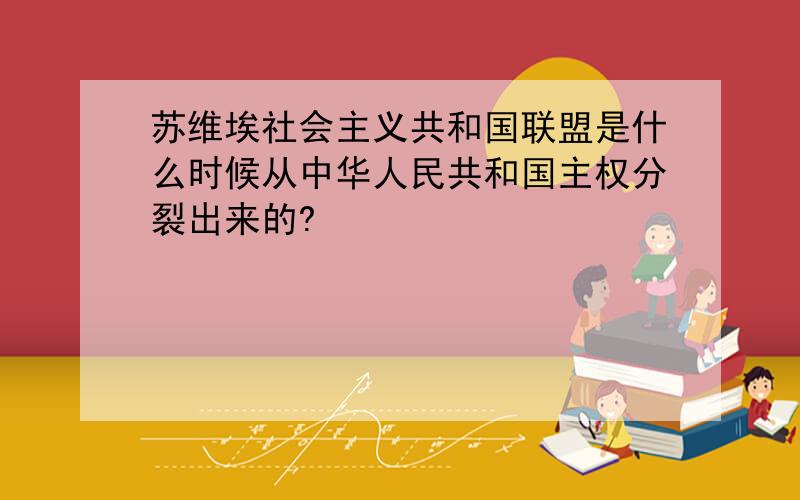 苏维埃社会主义共和国联盟是什么时候从中华人民共和国主权分裂出来的?